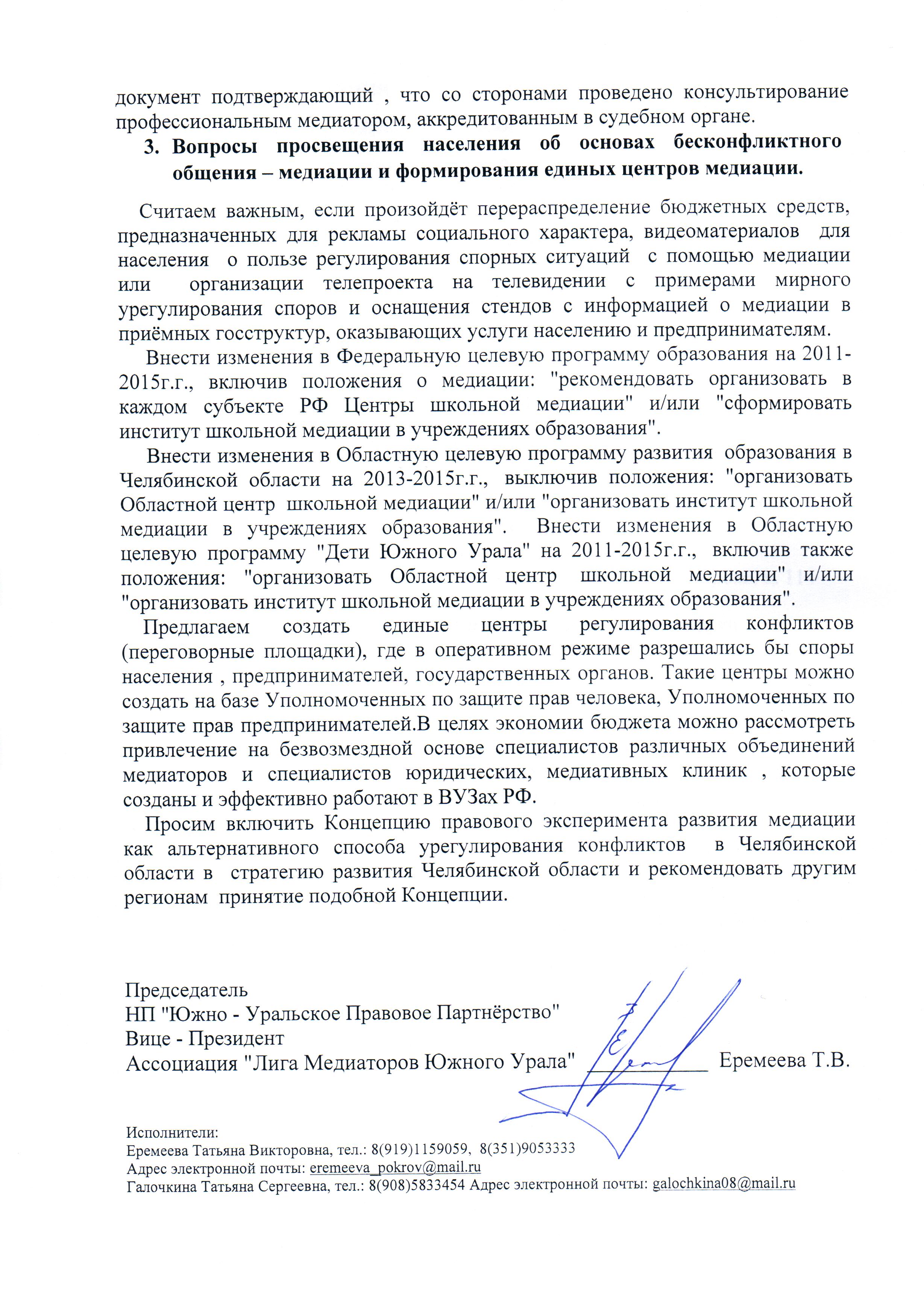 документ подтверждающий , что со сторонами проведено консультирование профессиональным медиатором, аккредитованным в судебном органе.

3. Вопросы просвещения населения об основах бесконфликтного общения – медиации и формирования единых центров медиации.

Считаем важным, если произойдёт перераспределение бюджетных средств, предназначенных для рекламы социального характера, видеоматериалов для населения о пользе регулирования спорных ситуаций с помощью медиации или организации телепроекта на телевидении с примерами мирного урегулирования споров и оснащения стендов с информацией о медиации в приёмных госструктур, оказывающих услуги населению и предпринимателям.

Внести изменения в Федеральную целевую программу образования на 2011-2015г.г., включив положения о медиации: "рекомендовать организовать в каждом субъекте РФ Центры школьной медиации" и/или "сформировать институт школьной медиации в учреждениях образования".

Внести изменения в Областную целевую программу развития образования в Челябинской области на 2013-2015г.г., выключив положения: "организовать Областной центр школьной медиации" и/или "организовать институт школьной медиации в учреждениях образования". Внести изменения в Областную целевую программу "Дети Южного Урала" на 2011-2015г.г., включив также положения: "организовать Областной центр школьной медиации" и/или "организовать институт школьной медиации в учреждениях образования".

Предлагаем создать единые центры регулирования конфликтов (переговорные площадки), где в оперативном режиме разрешались бы споры населения , предпринимателей, государственных органов. Такие центры можно создать на базе Уполномоченных по защите прав человека, Уполномоченных по защите прав предпринимателей.В целях экономии бюджета можно рассмотреть привлечение на безвозмездной основе специалистов различных объединений медиаторов и специалистов юридических, медиативных клиник , которые созданы и эффективно работают в ВУЗах РФ.

Просим включить Концепцию правового эксперимента развития медиации как альтернативного способа урегулирования конфликтов в Челябинской области в стратегию развития Челябинской области и рекомендовать другим регионам принятие подобной Концепции.

Председатель
НП "Южно - Уральское Правовое Партнёрство"
Вице - Президент
Ассоциация "Лига Медиаторов Южного Урала" Еремеева Т.В.

Исполнители:
Еремеева Татьяна Викторовна, тел.: 8(919)1159059, 8(351)9053333
Адрес электронной почты: eremeeva_pokrov@mail.ru
Галочкина Татьяна Сергеевна, тел.: 8(908)5833454 Адрес электронной почты: galochkina08@mail.ru